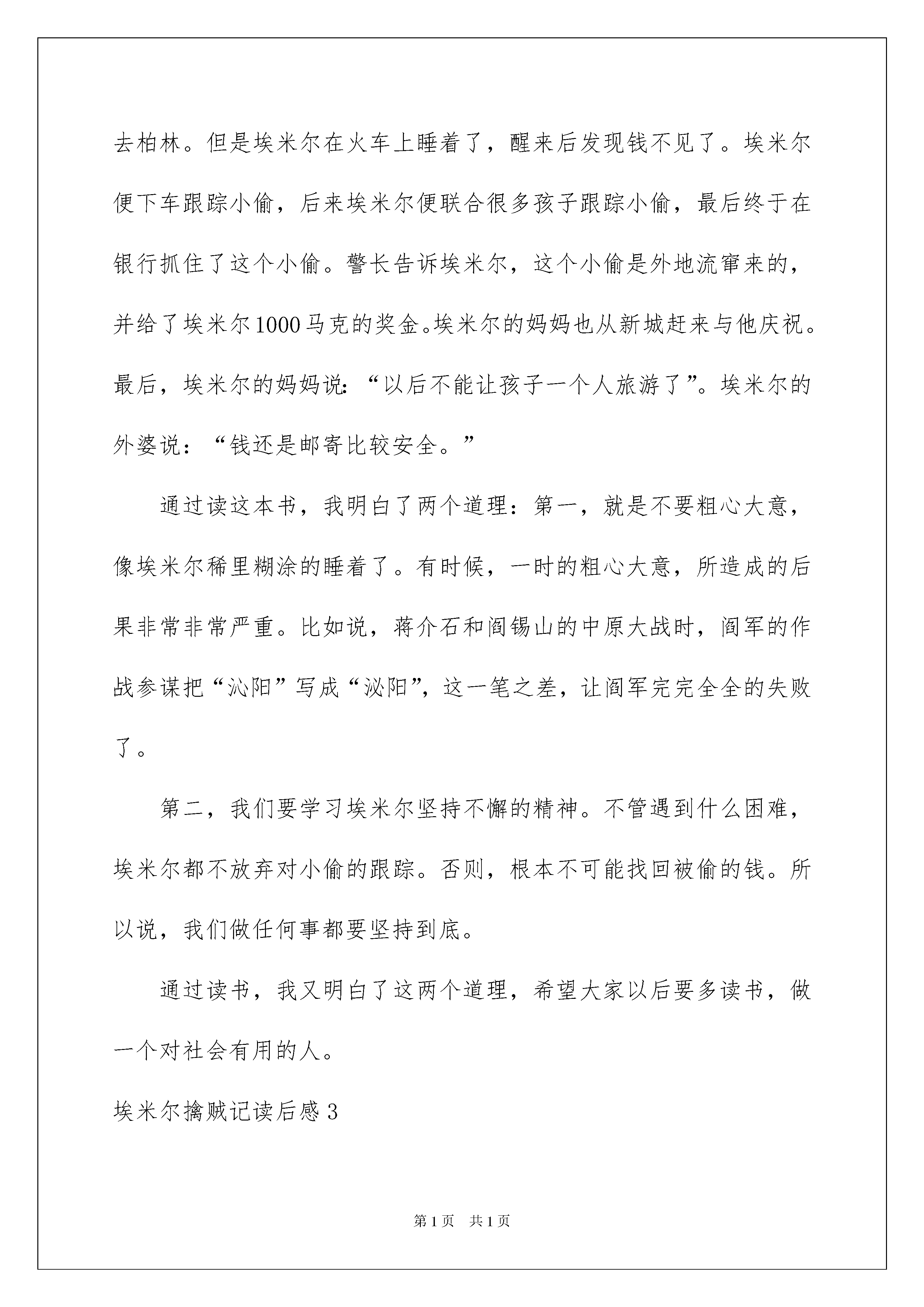 去柏林。但是埃米尔在火车上睡着了，醒来后发现钱不见了。埃米尔便下车跟踪小偷，后来埃米尔便联合很多孩子跟踪小偷，最后终于在银行抓住了这个小偷。警长告诉埃米尔，这个小偷是外地流窜来的，并给了埃米尔1000马克的奖金。埃米尔的妈妈也从新城赶来与他庆祝。最后，埃米尔的妈妈说：“以后不能让孩子一个人旅游了”。埃米尔的外婆说：“钱还是邮寄比较安全。”

通过读这本书，我明白了两个道理：第一，就是不要粗心大意，像埃米尔稀里糊涂的睡着了。有时候，一时的粗心大意，所造成的后果非常非常严重。比如说，蒋介石和阎锡山的中原大战时，阎军的作战参谋把“沁阳”写成“泌阳”，这一笔之差，让阎军完完全全的失败了。

第二，我们要学习埃米尔坚持不懈的精神。不管遇到什么困难，埃米尔都不放弃对小偷的跟踪。否则，根本不可能找回被偷的钱。所以说，我们做任何事都要坚持到底。

通过读书，我又明白了这两个道理，希望大家以后要多读书，做一个对社会有用的人。

埃米尔擒贼记读后感3

第1页 共1页